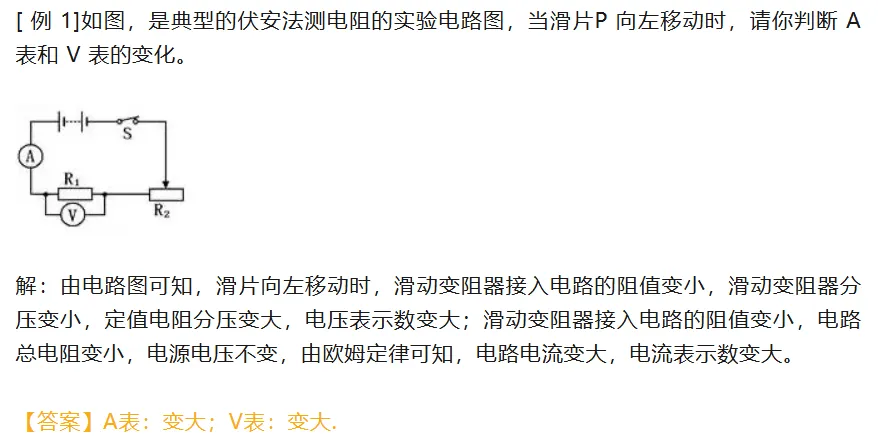 [ 例 1]如图，是典型的伏安法测电阻的实验电路图，当滑片P 向左移动时，请你判断 A 表和 V 表的变化。

S
A
$R_1$
V
$R_2$

解：由电路图可知，滑片向左移动时，滑动变阻器接入电路的阻值变小，滑动变阻器分压变小，定值电阻分压变大，电压表示数变大；滑动变阻器接入电路的阻值变小，电路总电阻变小，电源电压不变，由欧姆定律可知，电路电流变大，电流表示数变大。

【答案】A表：变大；V表：变大.